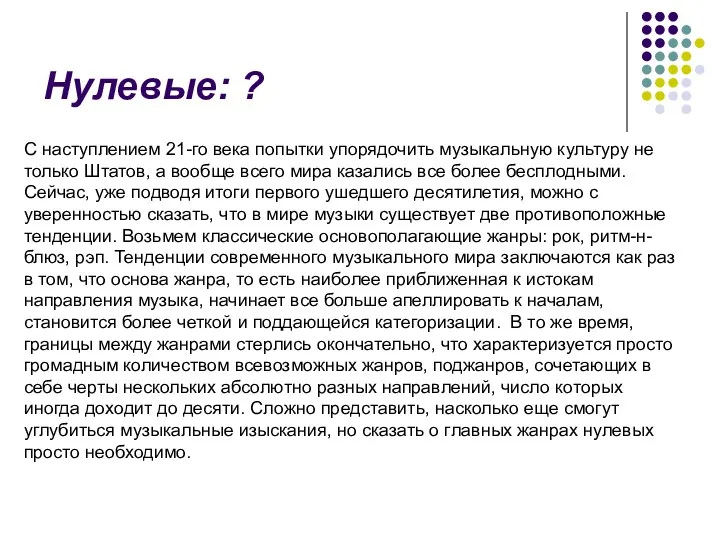 Нулевые: ?

С наступлением 21-го века попытки упорядочить музыкальную культуру не только Штатов, а вообще всего мира казались все более бесплодными. Сейчас, уже подводя итоги первого ушедшего десятилетия, можно с уверенностью сказать, что в мире музыки существует две противоположные тенденции. Возьмем классические основополагающие жанры: рок, ритм-н-блюз, рэп. Тенденции современного музыкального мира заключаются как раз в том, что основа жанра, то есть наиболее приближенная к истокам направления музыка, начинает все больше апеллировать к началам, становится более четкой и поддающейся категоризации. В то же время, границы между жанрами стерлись окончательно, что характеризуется просто громадным количеством всевозможных жанров, поджанров, сочетающих в себе черты нескольких абсолютно разных направлений, число которых иногда доходит до десяти. Сложно представить, насколько еще смогут углубиться музыкальные изыскания, но сказать о главных жанрах нулевых просто необходимо.